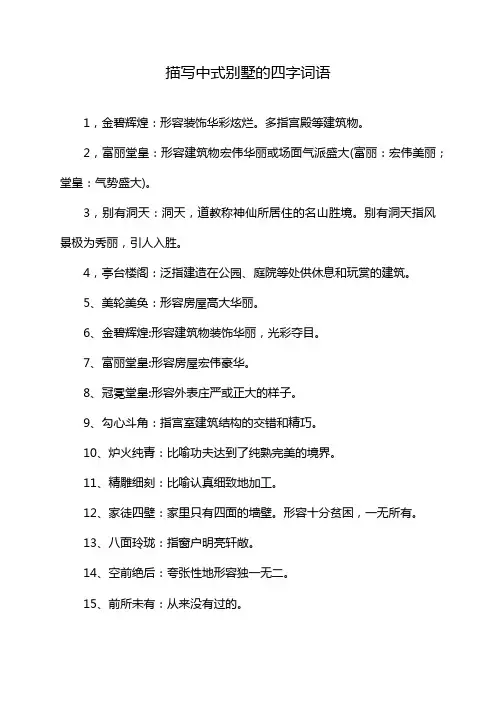 描写中式别墅的四字词语

1，金碧辉煌：形容装饰华彩炫烂。多指宫殿等建筑物。

2，富丽堂皇：形容建筑物宏伟华丽或场面气派盛大(富丽：宏伟美丽；堂皇：气势盛大)。

3，别有洞天：洞天，道教称神仙所居住的名山胜境。别有洞天指风景极为秀丽，引人入胜。

4，亭台楼阁：泛指建造在公园、庭院等处供休息和玩赏的建筑。

5、美轮美奂：形容房屋高大华丽。

6、金碧辉煌:形容建筑物装饰华丽，光彩夺目。

7、富丽堂皇:形容房屋宏伟豪华。

8、冠冕堂皇:形容外表庄严或正大的样子。

9、勾心斗角：指宫室建筑结构的交错和精巧。

10、炉火纯青：比喻功夫达到了纯熟完美的境界。

11、精雕细刻：比喻认真细致地加工。

12、家徒四壁：家里只有四面的墙壁。形容十分贫困，一无所有。

13、八面玲珑：指窗户明亮轩敞。

14、空前绝后：夸张性地形容独一无二。

15、前所未有：从来没有过的。